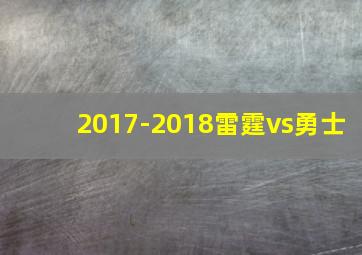 2017-2018雷霆vs勇士